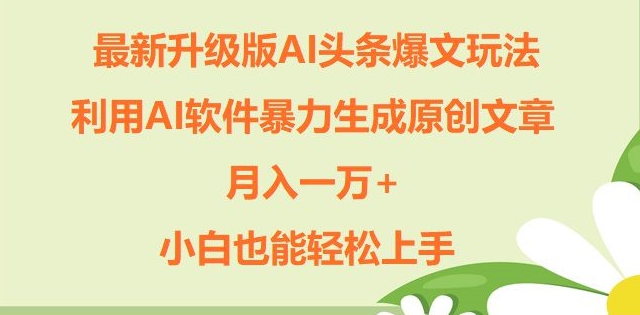 最新升级版AI头条爆文玩法

利用AI软件暴力生成原创文章

月入一万+

小白也能轻松上手